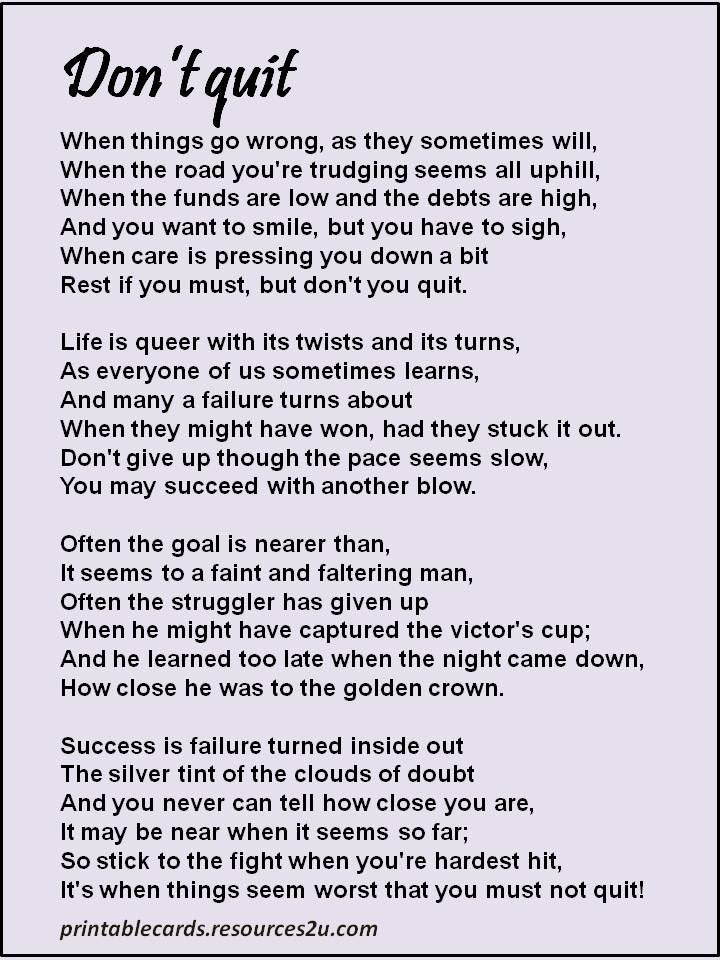 Don't quit

When things go wrong, as they sometimes will,
When the road you're trudging seems all uphill,
When the funds are low and the debts are high,
And you want to smile, but you have to sigh,
When care is pressing you down a bit
Rest if you must, but don't you quit.

Life is queer with its twists and its turns,
As everyone of us sometimes learns,
And many a failure turns about
When they might have won, had they stuck it out.
Don't give up though the pace seems slow,
You may succeed with another blow.

Often the goal is nearer than,
It seems to a faint and faltering man,
Often the struggler has given up
When he might have captured the victor's cup;
And he learned too late when the night came down,
How close he was to the golden crown.

Success is failure turned inside out
The silver tint of the clouds of doubt
And you never can tell how close you are,
It may be near when it seems so far;
So stick to the fight when you're hardest hit,
It's when things seem worst that you must not quit!

printablecards.resources2u.com